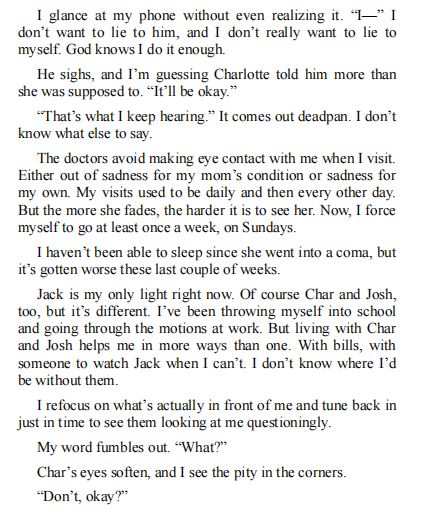 I glance at my phone without even realizing it. “I—” I don’t want to lie to him, and I don’t really want to lie to myself. God knows I do it enough.

He sighs, and I’m guessing Charlotte told him more than she was supposed to. “It’ll be okay.”

“That’s what I keep hearing.” It comes out deadpan. I don’t know what else to say.

The doctors avoid making eye contact with me when I visit. Either out of sadness for my mom’s condition or sadness for my own. My visits used to be daily and then every other day. But the more she fades, the harder it is to see her. Now, I force myself to go at least once a week, on Sundays.

I haven’t been able to sleep since she went into a coma, but it’s gotten worse these last couple of weeks.

Jack is my only light right now. Of course Char and Josh, too, but it’s different. I’ve been throwing myself into school and going through the motions at work. But living with Char and Josh helps me in more ways than one. With bills, with someone to watch Jack when I can’t. I don’t know where I’d be without them.

I refocus on what’s actually in front of me and tune back in just in time to see them looking at me questioningly.

My word fumbles out. “What?”

Char’s eyes soften, and I see the pity in the corners.

“Don’t, okay?”